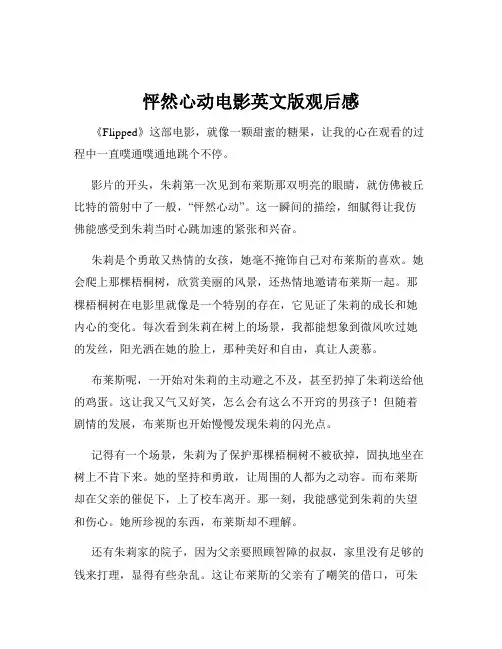 怦然心动电影英文版观后感

《Flipped》这部电影，就像一颗甜蜜的糖果，让我的心在观看的过程中一直噗通噗通地跳个不停。

影片的开头，朱莉第一次见到布莱斯那双明亮的眼睛，就仿佛被丘比特的箭射中了一般，“怦然心动”。这一瞬间的描绘，细腻得让我仿佛能感受到朱莉当时心跳加速的紧张和兴奋。

朱莉是个勇敢又热情的女孩，她毫不掩饰自己对布莱斯的喜欢。她会爬上那棵梧桐树，欣赏美丽的风景，还热情地邀请布莱斯一起。那棵梧桐树在电影里就像是一个特别的存在，它见证了朱莉的成长和她内心的变化。每次看到朱莉在树上的场景，我都能想象到微风吹过她的发丝，阳光洒在她的脸上，那种美好和自由，真让人羡慕。

布莱斯呢，一开始对朱莉的主动避之不及，甚至扔掉了朱莉送给他的鸡蛋。这让我又气又好笑，怎么会有这么不开窍的男孩子！但随着剧情的发展，布莱斯也开始慢慢发现朱莉的闪光点。

记得有一个场景，朱莉为了保护那棵梧桐树不被砍掉，固执地坐在树上不肯下来。她的坚持和勇敢，让周围的人都为之动容。而布莱斯却在父亲的催促下，上了校车离开。那一刻，我能感觉到朱莉的失望和伤心。她所珍视的东西，布莱斯却不理解。

还有朱莉家的院子，因为父亲要照顾智障的叔叔，家里没有足够的钱来打理，显得有些杂乱。这让布莱斯的父亲有了嘲笑的借口，可朱